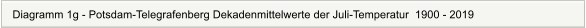 Diagramm 1g - Potsdam-Telegrafenberg Dekadenmittelwerte der Juli-Temperatur 1900 - 2019